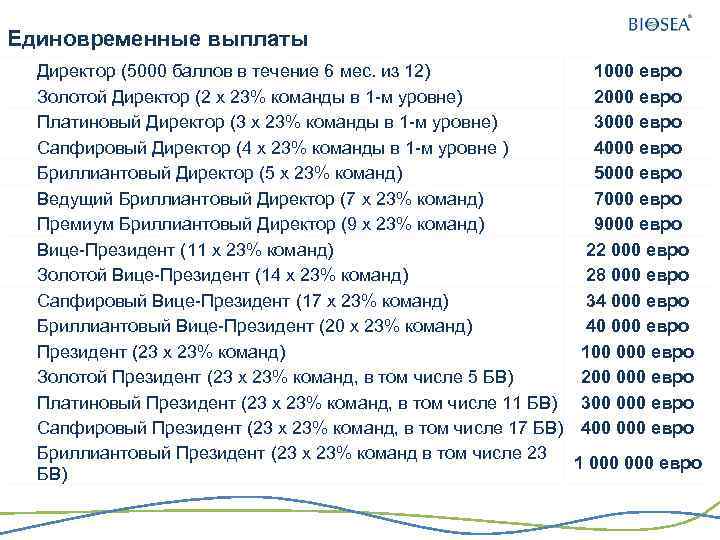 BIOSEA®

Единовременные выплаты

| | |
|---|---|
| Директор (5000 баллов в течение 6 мес. из 12) | 1000 евро |
| Золотой Директор (2 х 23% команды в 1-м уровне) | 2000 евро |
| Платиновый Директор (3 х 23% команды в 1-м уровне) | 3000 евро |
| Сапфировый Директор (4 х 23% команды в 1-м уровне ) | 4000 евро |
| Бриллиантовый Директор (5 х 23% команд) | 5000 евро |
| Ведущий Бриллиантовый Директор (7 х 23% команд) | 7000 евро |
| Премиум Бриллиантовый Директор (9 х 23% команд) | 9000 евро |
| Вице-Президент (11 х 23% команд) | 22 000 евро |
| Золотой Вице-Президент (14 х 23% команд) | 28 000 евро |
| Сапфировый Вице-Президент (17 х 23% команд) | 34 000 евро |
| Бриллиантовый Вице-Президент (20 х 23% команд) | 40 000 евро |
| Президент (23 х 23% команд) | 100 000 евро |
| Золотой Президент (23 х 23% команд, в том числе 5 БВ) | 200 000 евро |
| Платиновый Президент (23 х 23% команд, в том числе 11 БВ) | 300 000 евро |
| Сапфировый Президент (23 х 23% команд, в том числе 17 БВ) | 400 000 евро |
| Бриллиантовый Президент (23 х 23% команд в том числе 23 БВ) | 1 000 000 евро |